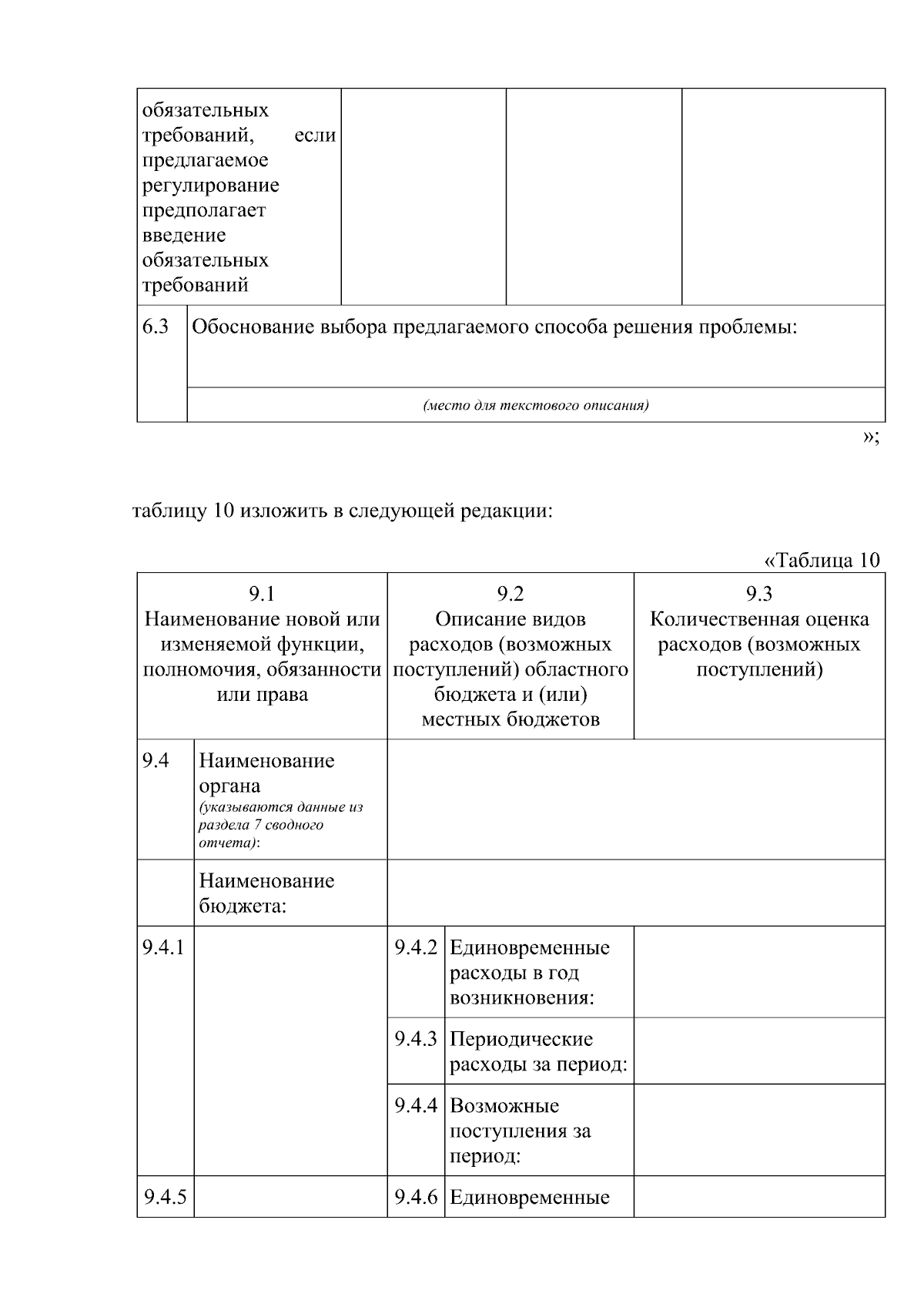 | обязательных требований, если предлагаемое регулирование предполагает введение обязательных требований | | | |
|---|---|---|---|

| 6.3 | Обоснование выбора предлагаемого способа решения проблемы: |
|---|---|
| | (место для текстового описания) |

»;

таблицу 10 изложить в следующей редакции:

«Таблица 10

| 9.1 Наименование новой или изменяемой функции, полномочия, обязанности или права | | 9.2 Описание видов расходов (возможных поступлений) областного бюджета и (или) местных бюджетов | | 9.3 Количественная оценка расходов (возможных поступлений) |
|---|---|---|---|---|
| 9.4 | Наименование органа (указываются данные из раздела 7 сводного отчета): | | | |
| | Наименование бюджета: | | | |
| 9.4.1 | | 9.4.2 | Единовременные расходы в год возникновения: | |
| | | 9.4.3 | Периодические расходы за период: | |
| | | 9.4.4 | Возможные поступления за период: | |
| 9.4.5 | | 9.4.6 | Единовременные | |